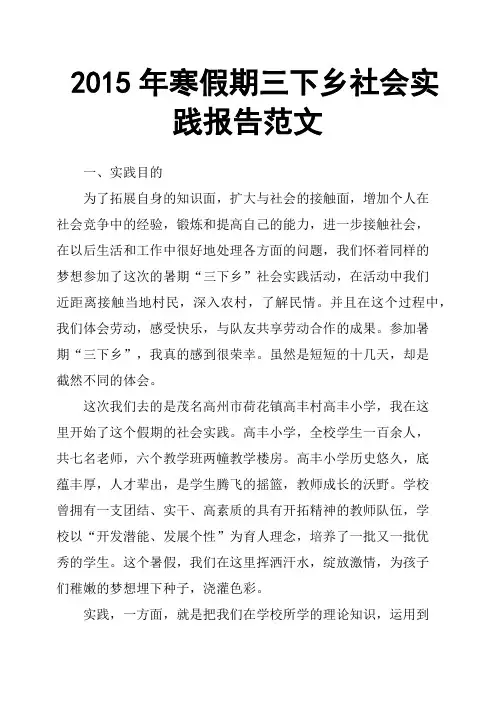 2015 年寒假期三下乡社会实践报告范文

一、实践目的

为了拓展自身的知识面，扩大与社会的接触面，增加个人在社会竞争中的经验，锻炼和提高自己的能力，进一步接触社会，在以后生活和工作中很好地处理各方面的问题，我们怀着同样的梦想参加了这次的暑期“三下乡”社会实践活动，在活动中我们近距离接触当地村民，深入农村，了解民情。并且在这个过程中，我们体会劳动，感受快乐，与队友共享劳动合作的成果。参加暑期“三下乡”，我真的感到很荣幸。虽然是短短的十几天，却是截然不同的体会。

这次我们去的是茂名高州市荷花镇高丰村高丰小学，我在这里开始了这个假期的社会实践。高丰小学，全校学生一百余人，共七名老师，六个教学班两幢教学楼房。高丰小学历史悠久，底蕴丰厚，人才辈出，是学生腾飞的摇篮，教师成长的沃野。学校曾拥有一支团结、实干、高素质的具有开拓精神的教师队伍，学校以“开发潜能、发展个性”为育人理念，培养了一批又一批优秀的学生。这个暑假，我们在这里挥洒汗水，绽放激情，为孩子们稚嫩的梦想埋下种子，浇灌色彩。

实践，一方面，就是把我们在学校所学的理论知识，运用到